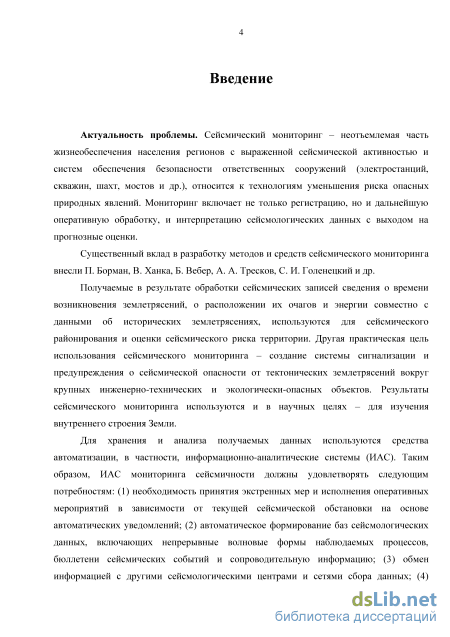 4

Введение

Актуальность проблемы. Сейсмический мониторинг – неотъемлемая часть жизнеобеспечения населения регионов с выраженной сейсмической активностью и систем обеспечения безопасности ответственных сооружений (электростанций, скважин, шахт, мостов и др.), относится к технологиям уменьшения риска опасных природных явлений. Мониторинг включает не только регистрацию, но и дальнейшую оперативную обработку, и интерпретацию сейсмологических данных с выходом на прогнозные оценки.

Существенный вклад в разработку методов и средств сейсмического мониторинга внесли П. Борман, В. Ханка, Б. Вебер, А. А. Тресков, С. И. Голенецкий и др.

Получаемые в результате обработки сейсмических записей сведения о времени возникновения землетрясений, о расположении их очагов и энергии совместно с данными об исторических землетрясениях, используются для сейсмического районирования и оценки сейсмического риска территории. Другая практическая цель использования сейсмического мониторинга – создание системы сигнализации и предупреждения о сейсмической опасности от тектонических землетрясений вокруг крупных инженерно-технических и экологически-опасных объектов. Результаты сейсмического мониторинга используются и в научных целях – для изучения внутреннего строения Земли.

Для хранения и анализа получаемых данных используются средства автоматизации, в частности, информационно-аналитические системы (ИАС). Таким образом, ИАС мониторинга сейсмичности должны удовлетворять следующим потребностям: (1) необходимость принятия экстренных мер и исполнения оперативных мероприятий в зависимости от текущей сейсмической обстановки на основе автоматических уведомлений; (2) автоматическое формирование баз сейсмологических данных, включающих непрерывные волновые формы наблюдаемых процессов, бюллетени сейсмических событий и сопроводительную информацию; (3) обмен информацией с другими сейсмологическими центрами и сетями сбора данных; (4)

dsLib.net
библиотека диссертаций